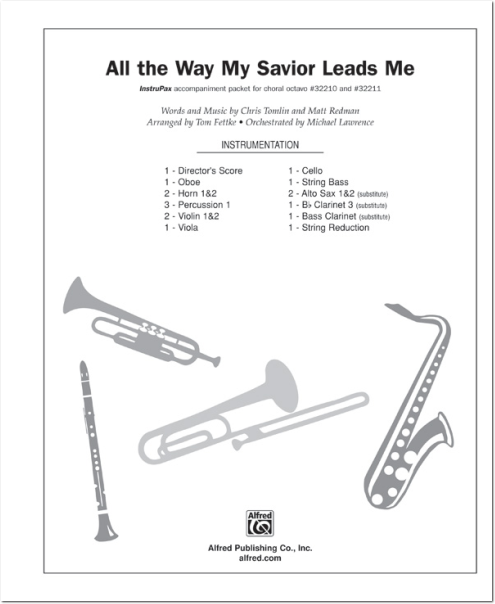 All the Way My Savior Leads Me

InstruPax accompaniment packet for choral octavo #32210 and #32211

Words and Music by Chris Tomlin and Matt Redman
Arranged by Tom Fettke • Orchestrated by Michael Lawrence

INSTRUMENTATION

1 - Director's Score
1 - Oboe
2 - Horn 1&2
3 - Percussion 1
2 - Violin 1&2
1 - Viola

1 - Cello
1 - String Bass
2 - Alto Sax 1&2 (substitute)
1 - B♭ Clarinet 3 (substitute)
1 - Bass Clarinet (substitute)
1 - String Reduction

Alfred

Alfred Publishing Co., Inc.
alfred.com